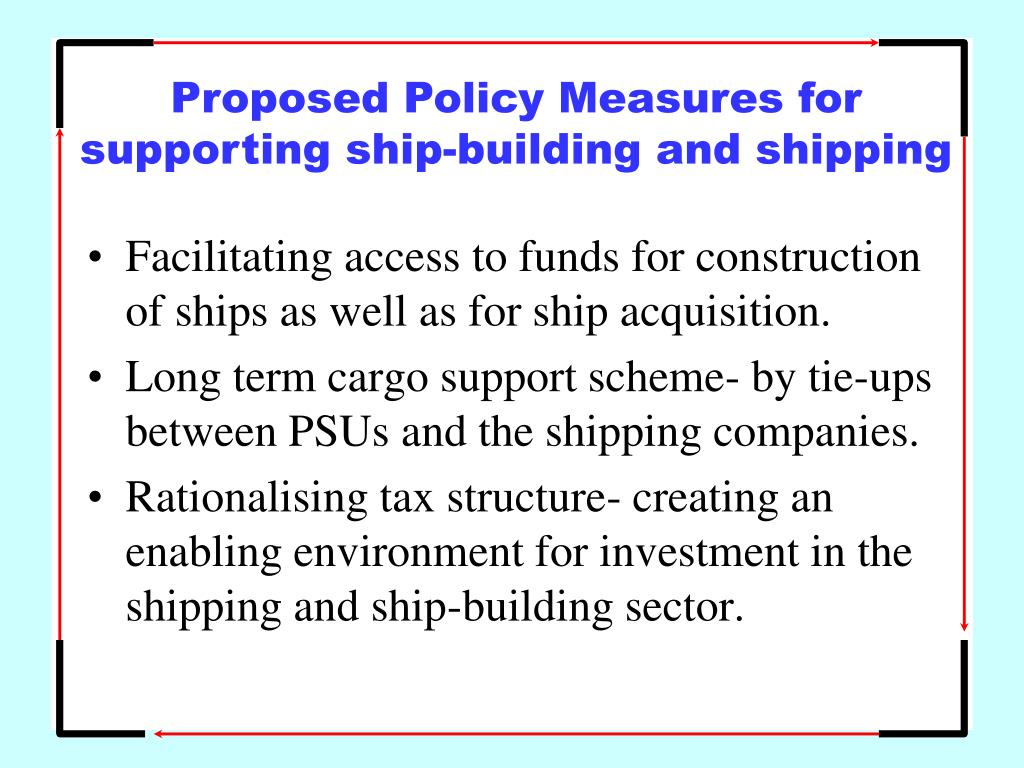 Proposed Policy Measures for supporting ship-building and shipping

• Facilitating access to funds for construction of ships as well as for ship acquisition.

• Long term cargo support scheme- by tie-ups between PSUs and the shipping companies.

• Rationalising tax structure- creating an enabling environment for investment in the shipping and ship-building sector.